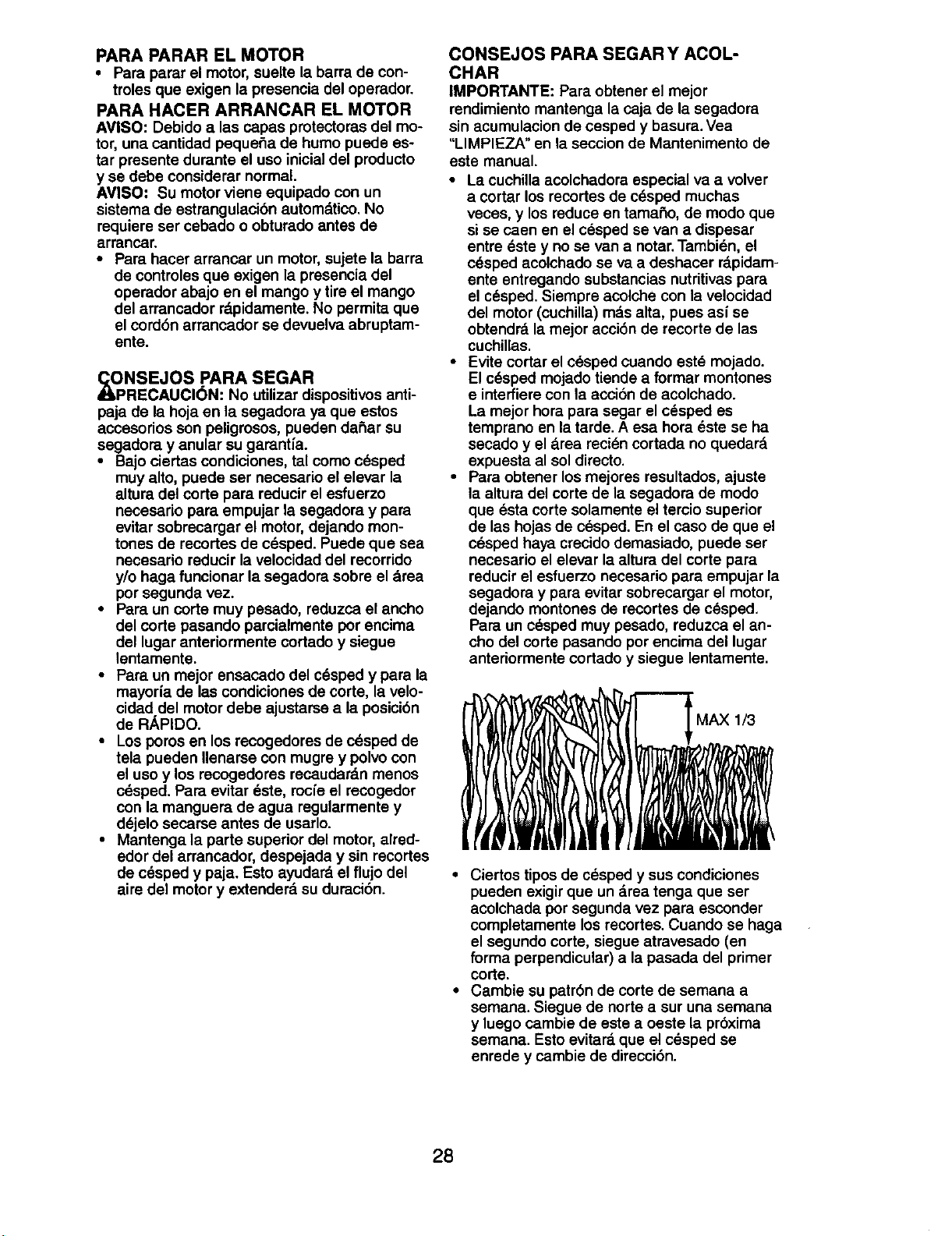 PARA PARAR EL MOTOR

• Para parar el motor, suelte la barra de controles que exigen la presencia del operador.

PARA HACER ARRANCAR EL MOTOR

AVISO: Debido a las capas protectoras del motor, una cantidad pequeña de humo puede estar presente durante el uso inicial del producto y se debe considerar normal.

AVISO: Su motor viene equipado con un sistema de estrangulación automático. No requiere ser cebado o obturado antes de arrancar.

• Para hacer arrancar un motor, sujete la barra de controles que exigen la presencia del operador abajo en el mango y tire el mango del arrancador rápidamente. No permita que el cordón arrancador se devuelva abruptamente.

CONSEJOS PARA SEGAR

PRECAUCIÓN: No utilizar dispositivos antipaja de la hoja en la segadora ya que estos accesorios son peligrosos, pueden dañar su segadora y anular su garantía.

• Bajo ciertas condiciones, tal como césped muy alto, puede ser necesario el elevar la altura del corte para reducir el esfuerzo necesario para empujar la segadora y para evitar sobrecargar el motor, dejando montones de recortes de césped. Puede que sea necesario reducir la velocidad del recorrido y/o haga funcionar la segadora sobre el área por segunda vez.

• Para un corte muy pesado, reduzca el ancho del corte pasando parcialmente por encima del lugar anteriormente cortado y siegue lentamente.

• Para un mejor ensacado del césped y para la mayoría de las condiciones de corte, la velocidad del motor debe ajustarse a la posición de RÁPIDO.

• Los poros en los recogedores de césped de tela pueden llenarse con mugre y polvo con el uso y los recogedores recaudarán menos césped. Para evitar éste, rocíe el recogedor con la manguera de agua regularmente y déjelo secarse antes de usarlo.

• Mantenga la parte superior del motor, alrededor del arrancador, despejada y sin recortes de césped y paja. Esto ayudará el flujo del aire del motor y extenderá su duración.

CONSEJOS PARA SEGAR Y ACOLCHAR

IMPORTANTE: Para obtener el mejor rendimiento mantenga la caja de la segadora sin acumulacion de cesped y basura. Vea "LIMPIEZA" en la seccion de Mantenimento de este manual.

• La cuchilla acolchadora especial va a volver a cortar los recortes de césped muchas veces, y los reduce en tamaño, de modo que si se caen en el césped se van a dispesar entre éste y no se van a notar. También, el césped acolchado se va a deshacer rápidamente entregando substancias nutritivas para el césped. Siempre acolche con la velocidad del motor (cuchilla) más alta, pues así se obtendrá la mejor acción de recorte de las cuchillas.

• Evite cortar el césped cuando esté mojado. El césped mojado tiende a formar montones e interfiere con la acción de acolchado. La mejor hora para segar el césped es temprano en la tarde. A esa hora éste se ha secado y el área recién cortada no quedará expuesta al sol directo.

• Para obtener los mejores resultados, ajuste la altura del corte de la segadora de modo que ésta corte solamente el tercio superior de las hojas de césped. En el caso de que el césped haya crecido demasiado, puede ser necesario el elevar la altura del corte para reducir el esfuerzo necesario para empujar la segadora y para evitar sobrecargar el motor, dejando montones de recortes de césped. Para un césped muy pesado, reduzca el ancho del corte pasando por encima del lugar anteriormente cortado y siegue lentamente.

MAX 1/3

• Ciertos tipos de césped y sus condiciones pueden exigir que un área tenga que ser acolchada por segunda vez para esconder completamente los recortes. Cuando se haga el segundo corte, siegue atravesado (en forma perpendicular) a la pasada del primer corte.

• Cambie su patrón de corte de semana a semana. Siegue de norte a sur una semana y luego cambie de este a oeste la próxima semana. Esto evitará que el césped se enrede y cambie de dirección.

28